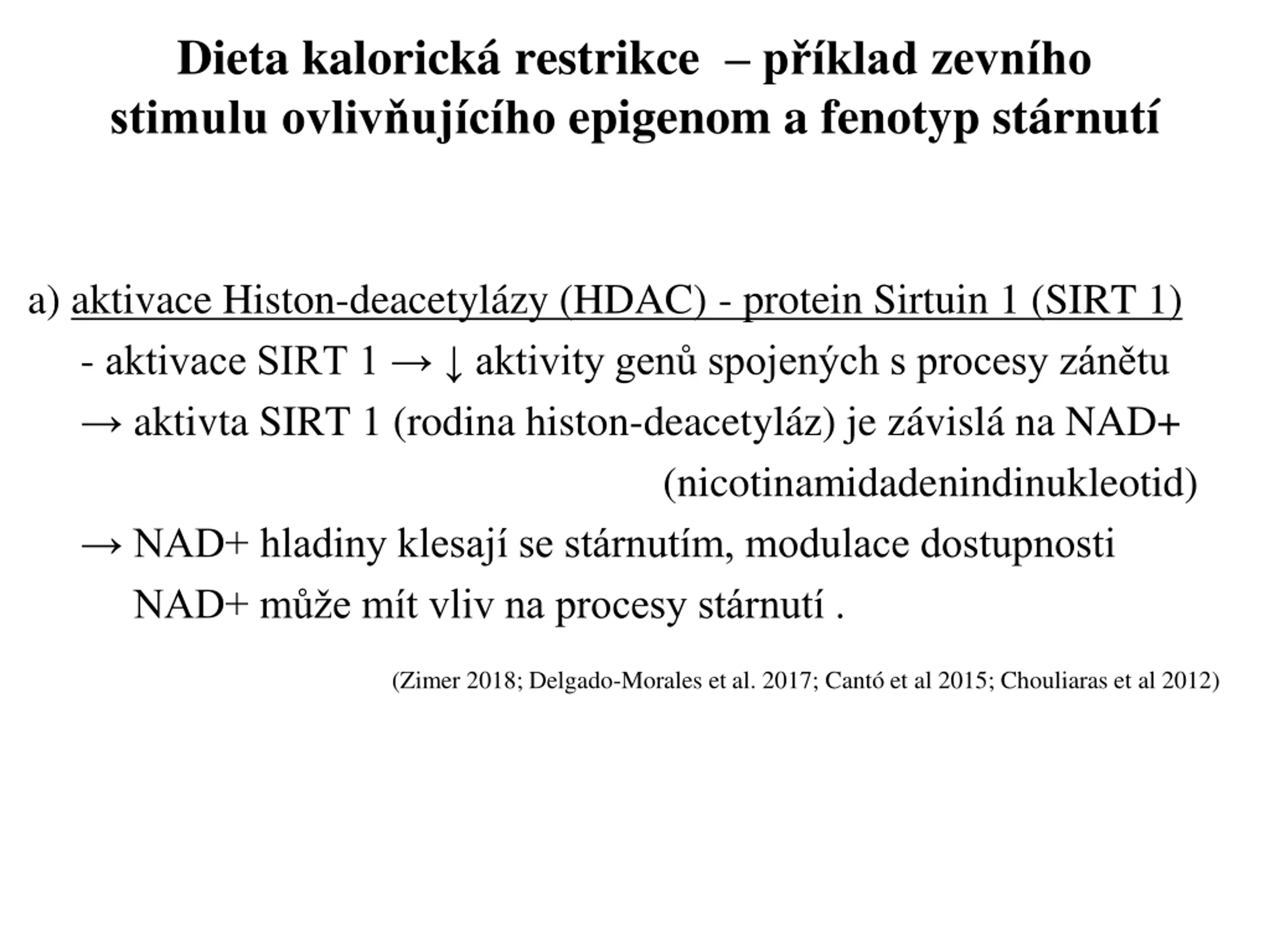 Dieta kalorická restrikce – příklad zevního stimulu ovlivňujícího epigenom a fenotyp stárnutí

a) aktivace Histon-deacetylázy (HDAC) - protein Sirtuin 1 (SIRT 1)
- aktivace SIRT 1 → ↓ aktivity genů spojených s procesy zánětu
→ aktivta SIRT 1 (rodina histon-deacetyláz) je závislá na NAD+ (nicotinamidadenindinukleotid)
→ NAD+ hladiny klesají se stárnutím, modulace dostupnosti NAD+ může mít vliv na procesy stárnutí .

(Zimer 2018; Delgado-Morales et al. 2017; Cantó et al 2015; Chouliaras et al 2012)